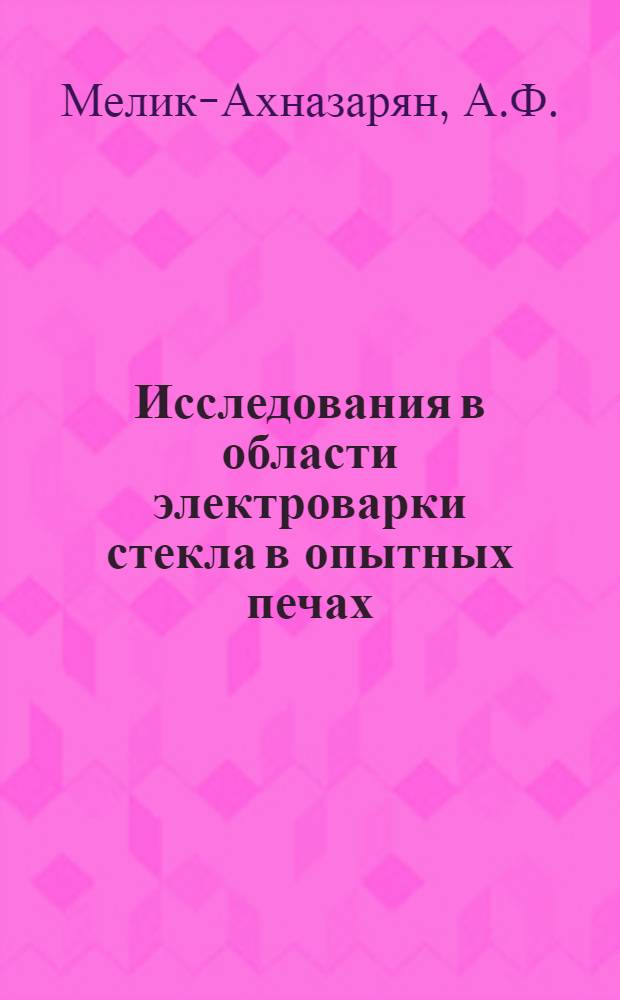 Мелик-Ахназарян, А.Ф.

Исследования в области электроварки стекла в опытных печах